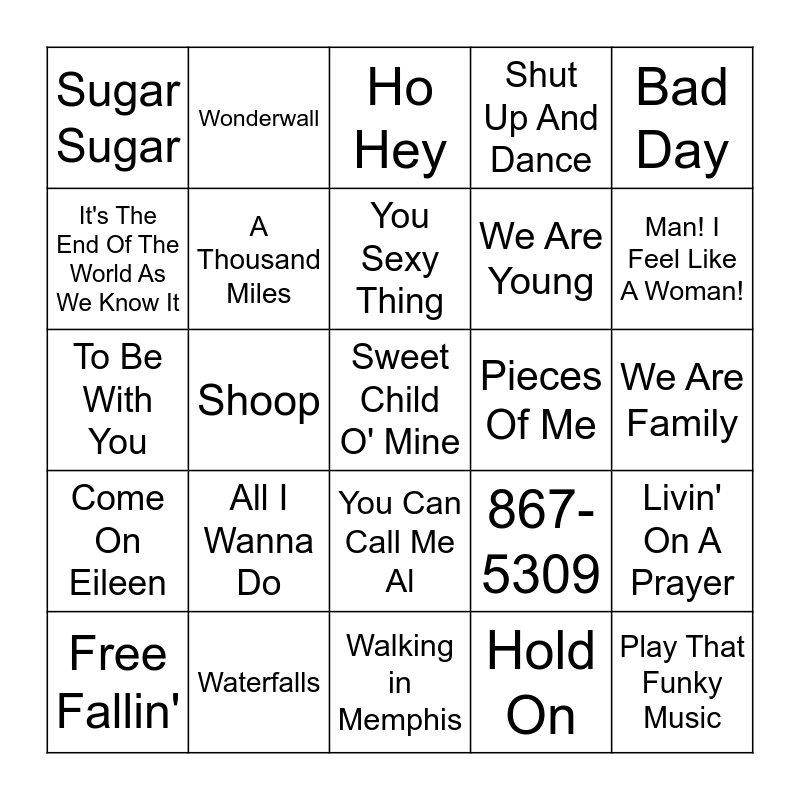 | Sugar Sugar | Wonderwall | Ho Hey | Shut Up And Dance | Bad Day |
|---|---|---|---|---|
| It's The End Of The World As We Know It | A Thousand Miles | You Sexy Thing | We Are Young | Man! I Feel Like A Woman! |
| To Be With You | Shoop | Sweet Child O' Mine | Pieces Of Me | We Are Family |
| Come On Eileen | All I Wanna Do | You Can Call Me Al | 867-5309 | Livin' On A Prayer |
| Free Fallin' | Waterfalls | Walking in Memphis | Hold On | Play That Funky Music |